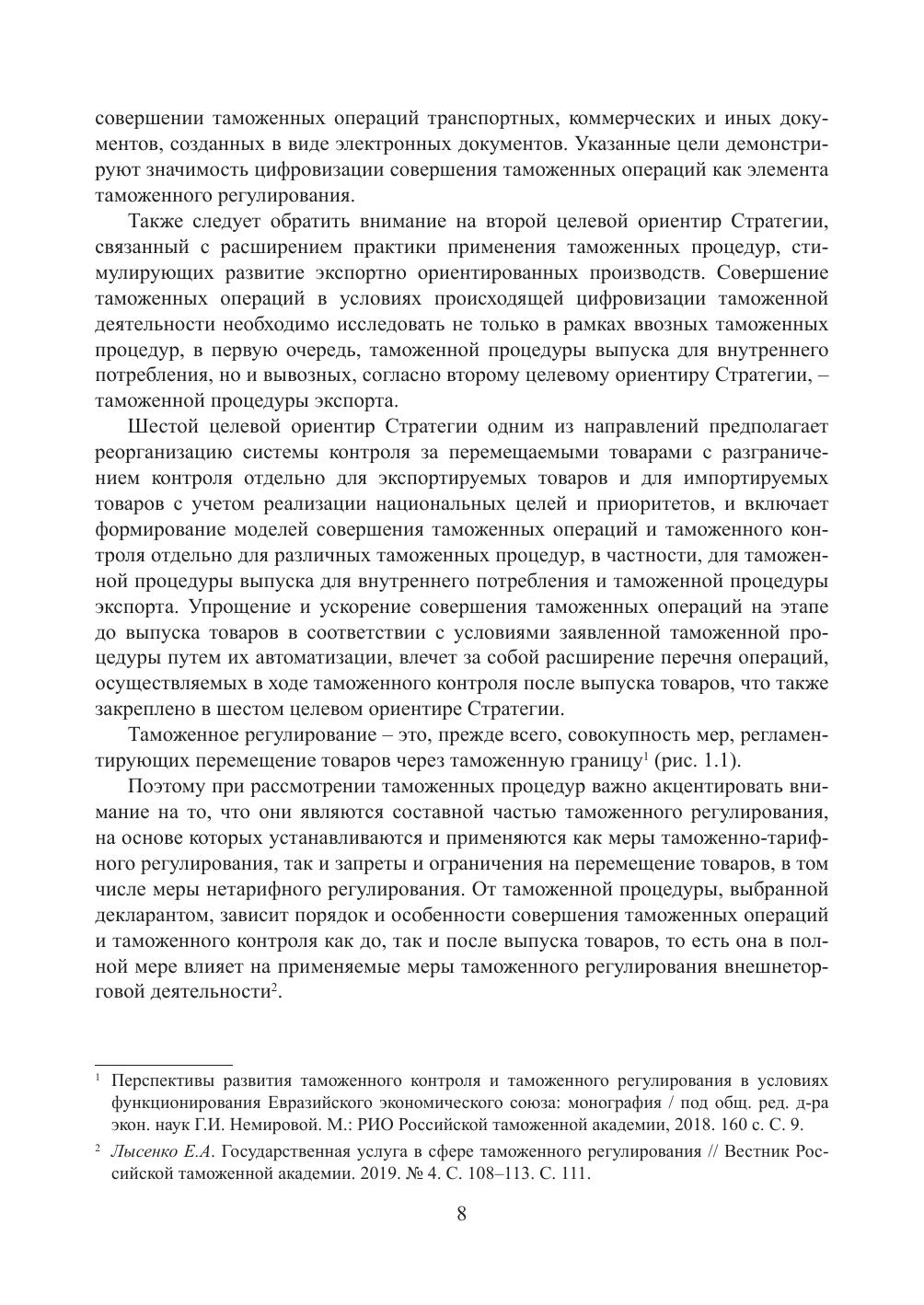 совершении таможенных операций транспортных, коммерческих и иных документов, созданных в виде электронных документов. Указанные цели демонстрируют значимость цифровизации совершения таможенных операций как элемента таможенного регулирования.

Также следует обратить внимание на второй целевой ориентир Стратегии, связанный с расширением практики применения таможенных процедур, стимулирующих развитие экспортно ориентированных производств. Совершение таможенных операций в условиях происходящей цифровизации таможенной деятельности необходимо исследовать не только в рамках ввозных таможенных процедур, в первую очередь, таможенной процедуры выпуска для внутреннего потребления, но и вывозных, согласно второму целевому ориентиру Стратегии, – таможенной процедуры экспорта.

Шестой целевой ориентир Стратегии одним из направлений предполагает реорганизацию системы контроля за перемещаемыми товарами с разграничением контроля отдельно для экспортируемых товаров и для импортируемых товаров с учетом реализации национальных целей и приоритетов, и включает формирование моделей совершения таможенных операций и таможенного контроля отдельно для различных таможенных процедур, в частности, для таможенной процедуры выпуска для внутреннего потребления и таможенной процедуры экспорта. Упрощение и ускорение совершения таможенных операций на этапе до выпуска товаров в соответствии с условиями заявленной таможенной процедуры путем их автоматизации, влечет за собой расширение перечня операций, осуществляемых в ходе таможенного контроля после выпуска товаров, что также закреплено в шестом целевом ориентире Стратегии.

Таможенное регулирование – это, прежде всего, совокупность мер, регламентирующих перемещение товаров через таможенную границу$^{1}$ (рис. 1.1).

Поэтому при рассмотрении таможенных процедур важно акцентировать внимание на то, что они являются составной частью таможенного регулирования, на основе которых устанавливаются и применяются как меры таможенно-тарифного регулирования, так и запреты и ограничения на перемещение товаров, в том числе меры нетарифного регулирования. От таможенной процедуры, выбранной декларантом, зависит порядок и особенности совершения таможенных операций и таможенного контроля как до, так и после выпуска товаров, то есть она в полной мере влияет на применяемые меры таможенного регулирования внешнеторговой деятельности$^{2}$.

$^{1}$ Перспективы развития таможенного контроля и таможенного регулирования в условиях функционирования Евразийского экономического союза: монография / под общ. ред. д-ра экон. наук Г.И. Немировой. М.: РИО Российской таможенной академии, 2018. 160 с. С. 9.

$^{2}$ Лысенко Е.А. Государственная услуга в сфере таможенного регулирования // Вестник Российской таможенной академии. 2019. № 4. С. 108–113. С. 111.

8